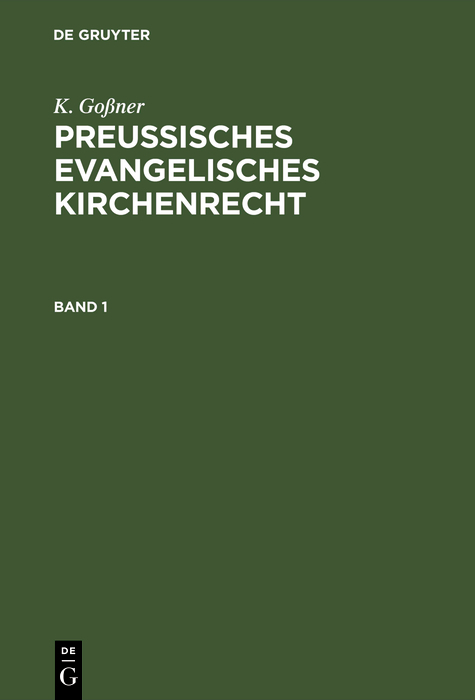 DE GRUYTER

K. Goßner

PREUSSISCHES EVANGELISCHES KIRCHENRECHT

BAND 1

DE
G